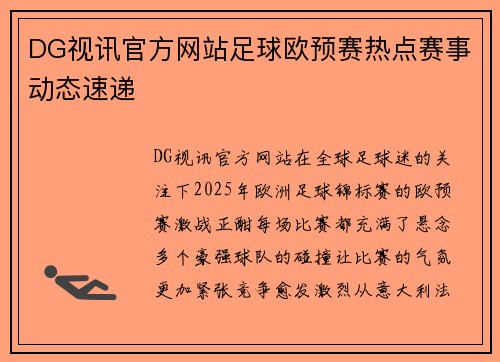 DG视讯官方网站足球欧预赛热点赛事动态速递

DG视讯官方网站在全球足球迷的关注下2025年欧洲足球锦标赛的欧预赛激战正酣每场比赛都充满了悬念多个豪强球队的碰撞让比赛的气氛更加紧张竞争愈发激烈从意大利法